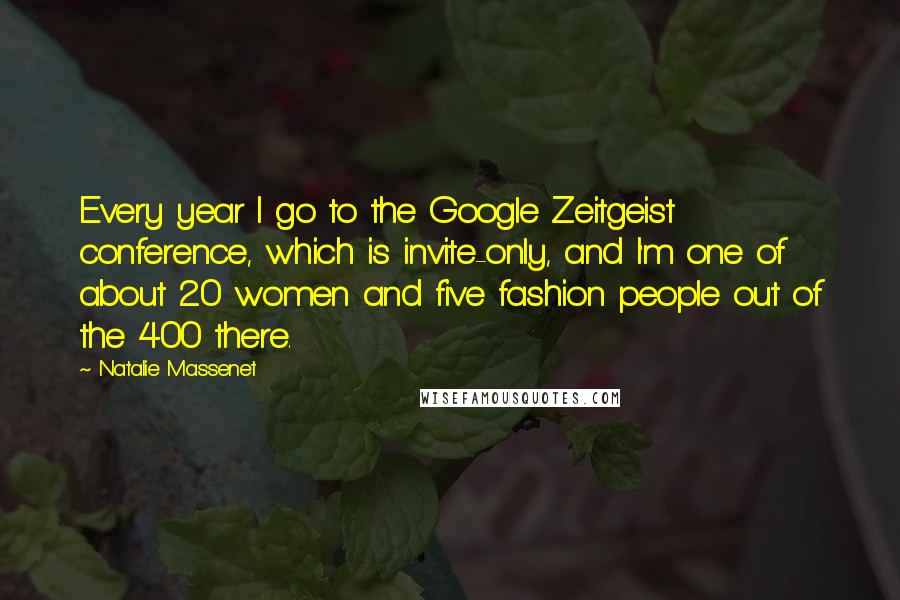 Every year I go to the Google Zeitgeist conference, which is invite-only, and I'm one of about 20 women and five fashion people out of the 400 there.

~ Natalie Massenet

WISEFAMOUSQUOTES.COM